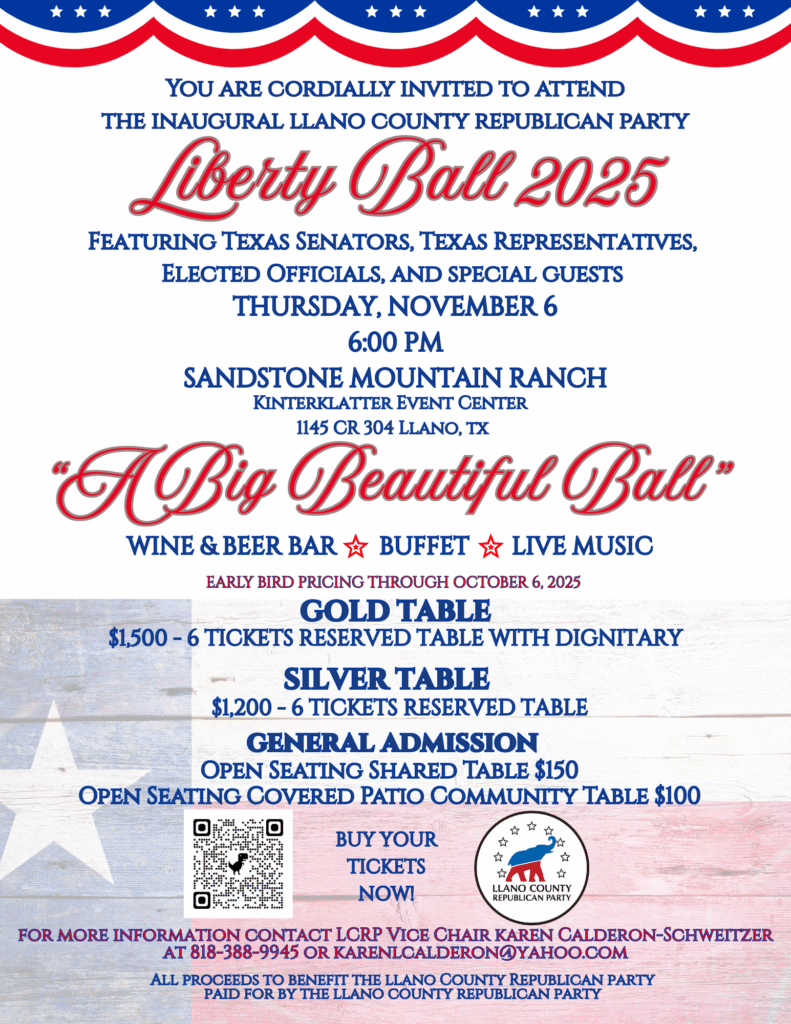 YOU ARE CORDIALLY INVITED TO ATTEND
THE INAUGURAL LLANO COUNTY REPUBLICAN PARTY

Liberty Ball 2025

FEATURING TEXAS SENATORS, TEXAS REPRESENTATIVES, ELECTED OFFICIALS, AND SPECIAL GUESTS

THURSDAY, NOVEMBER 6
6:00 PM
SANDSTONE MOUNTAIN RANCH
KINTERKLATTER EVENT CENTER
1145 CR 304 LLANO, TX

"A Big Beautiful Ball"

WINE & BEER BAR ☆ BUFFET ☆ LIVE MUSIC

EARLY BIRD PRICING THROUGH OCTOBER 6, 2025

GOLD TABLE
$1,500 - 6 TICKETS RESERVED TABLE WITH DIGNITARY

SILVER TABLE
$1,200 - 6 TICKETS RESERVED TABLE

GENERAL ADMISSION
OPEN SEATING SHARED TABLE $150
OPEN SEATING COVERED PATIO COMMUNITY TABLE $100

BUY YOUR TICKETS NOW!

LLANO COUNTY REPUBLICAN PARTY

FOR MORE INFORMATION CONTACT LCRP VICE CHAIR KAREN CALDERON-SCHWEITZER AT 818-388-9945 OR KARENLCALDERON@YAHOO.COM

ALL PROCEEDS TO BENEFIT THE LLANO COUNTY REPUBLICAN PARTY
PAID FOR BY THE LLANO COUNTY REPUBLICAN PARTY